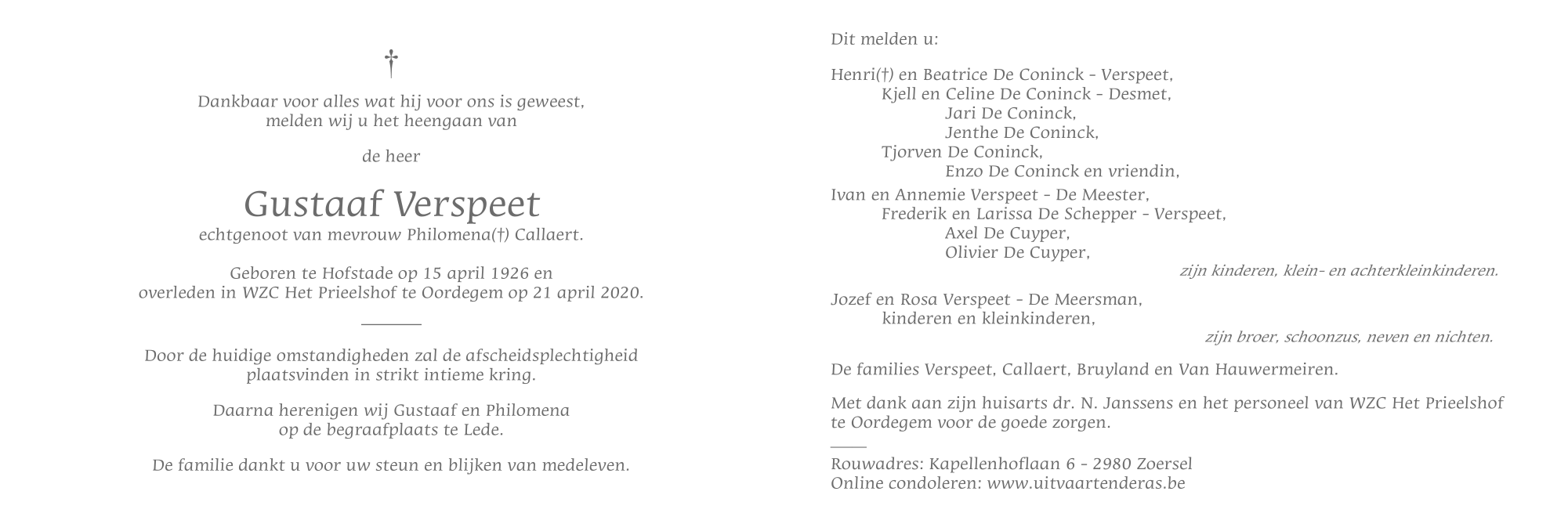 †

Dankbaar voor alles wat hij voor ons is geweest, melden wij u het heengaan van

de heer

Gustaaf Verspeet

echtgenoot van mevrouw Philomena(†) Callaert.

Geboren te Hofstade op 15 april 1926 en overleden in WZC Het Prieelshof te Oordegem op 21 april 2020.

Door de huidige omstandigheden zal de afscheidsplechtigheid plaatsvinden in strikt intieme kring.

Daarna herenigen wij Gustaaf en Philomena op de begraafplaats te Lede.

De familie dankt u voor uw steun en blijken van medeleven.

Dit melden u:

Henri(†) en Beatrice De Coninck - Verspeet,
Kjell en Celine De Coninck - Desmet,
Jari De Coninck,
Jenthe De Coninck,
Tjorven De Coninck,
Enzo De Coninck en vriendin,

Ivan en Annemie Verspeet - De Meester,
Frederik en Larissa De Schepper - Verspeet,
Axel De Cuyper,
Olivier De Cuyper,
zijn kinderen, klein- en achterkleinkinderen.

Jozef en Rosa Verspeet - De Meersman,
kinderen en kleinkinderen,
zijn broer, schoonzus, neven en nichten.

De families Verspeet, Callaert, Bruyland en Van Hauwermeiren.

Met dank aan zijn huisarts dr. N. Janssens en het personeel van WZC Het Prieelshof te Oordegem voor de goede zorgen.

Rouwadres: Kapellenhoflaan 6 - 2980 Zoersel
Online condoleren: www.uitvaartenderas.be